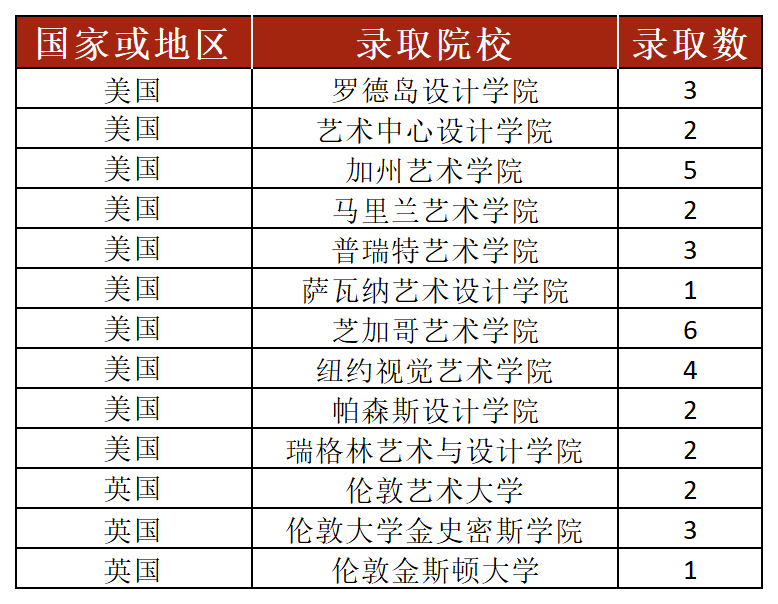 | 国家或地区 | 录取院校 | 录取数 |
|---|---|---|
| 美国 | 罗德岛设计学院 | 3 |
| 美国 | 艺术中心设计学院 | 2 |
| 美国 | 加州艺术学院 | 5 |
| 美国 | 马里兰艺术学院 | 2 |
| 美国 | 普瑞特艺术学院 | 3 |
| 美国 | 萨瓦纳艺术设计学院 | 1 |
| 美国 | 芝加哥艺术学院 | 6 |
| 美国 | 纽约视觉艺术学院 | 4 |
| 美国 | 帕森斯设计学院 | 2 |
| 美国 | 瑞格林艺术与设计学院 | 2 |
| 英国 | 伦敦艺术大学 | 2 |
| 英国 | 伦敦大学金史密斯学院 | 3 |
| 英国 | 伦敦金斯顿大学 | 1 |